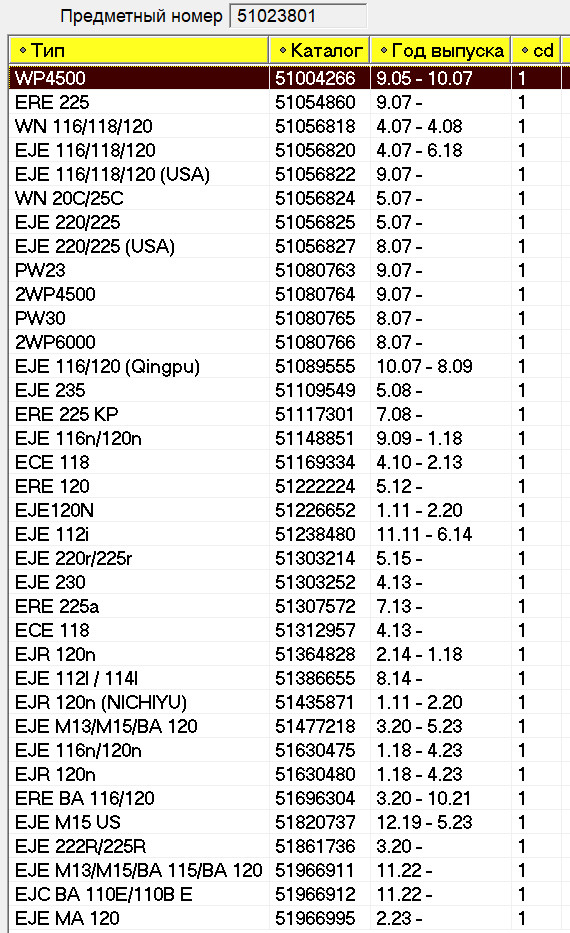 Предметный номер 51023801

| Тип | Каталог | Год выпуска | cd |
|---|---|---|---|
| WP4500 | 51004266 | 9.05 - 10.07 | 1 |
| ERE 225 | 51054860 | 9.07 - | 1 |
| WN 116/118/120 | 51056818 | 4.07 - 4.08 | 1 |
| EJE 116/118/120 | 51056820 | 4.07 - 6.18 | 1 |
| EJE 116/118/120 (USA) | 51056822 | 9.07 - | 1 |
| WN 20C/25C | 51056824 | 5.07 - | 1 |
| EJE 220/225 | 51056825 | 5.07 - | 1 |
| EJE 220/225 (USA) | 51056827 | 8.07 - | 1 |
| PW23 | 51080763 | 9.07 - | 1 |
| 2WP4500 | 51080764 | 9.07 - | 1 |
| PW30 | 51080765 | 8.07 - | 1 |
| 2WP6000 | 51080766 | 8.07 - | 1 |
| EJE 116/120 (Qingpu) | 51089555 | 10.07 - 8.09 | 1 |
| EJE 235 | 51109549 | 5.08 - | 1 |
| ERE 225 KP | 51117301 | 7.08 - | 1 |
| EJE 116n/120n | 51148851 | 9.09 - 1.18 | 1 |
| ECE 118 | 51169334 | 4.10 - 2.13 | 1 |
| ERE 120 | 51222224 | 5.12 - | 1 |
| EJE120N | 51226652 | 1.11 - 2.20 | 1 |
| EJE 112i | 51238480 | 11.11 - 6.14 | 1 |
| EJE 220r/225r | 51303214 | 5.15 - | 1 |
| EJE 230 | 51303252 | 4.13 - | 1 |
| ERE 225a | 51307572 | 7.13 - | 1 |
| ECE 118 | 51312957 | 4.13 - | 1 |
| EJR 120n | 51364828 | 2.14 - 1.18 | 1 |
| EJE 112l / 114l | 51386655 | 8.14 - | 1 |
| EJR 120n (NICHIYU) | 51435871 | 1.11 - 2.20 | 1 |
| EJE M13/M15/BA 120 | 51477218 | 3.20 - 5.23 | 1 |
| EJE 116n/120n | 51630475 | 1.18 - 4.23 | 1 |
| EJR 120n | 51630480 | 1.18 - 4.23 | 1 |
| ERE BA 116/120 | 51696304 | 3.20 - 10.21 | 1 |
| EJE M15 US | 51820737 | 12.19 - 5.23 | 1 |
| EJE 222R/225R | 51861736 | 3.20 - | 1 |
| EJE M13/M15/BA 115/BA 120 | 51966911 | 11.22 - | 1 |
| EJC BA 110E/110B E | 51966912 | 11.22 - | 1 |
| EJE MA 120 | 51966995 | 2.23 - | 1 |